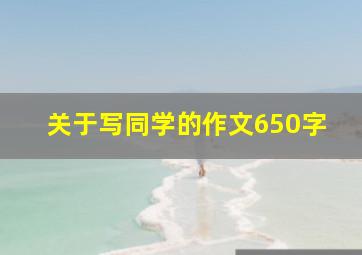 关于写同学的作文650字